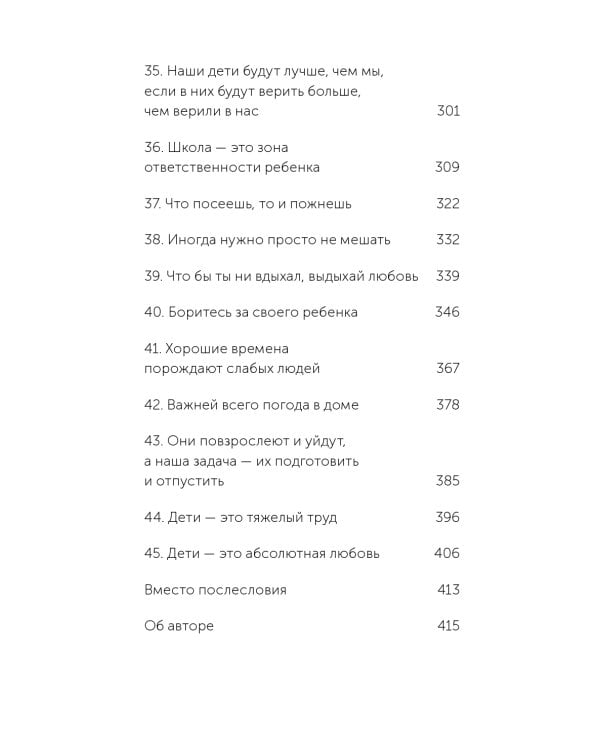 35. Наши дети будут лучше, чем мы, если в них будут верить больше, чем верили в нас 301

36. Школа — это зона ответственности ребенка 309

37. Что посеешь, то и пожнешь 322

38. Иногда нужно просто не мешать 332

39. Что бы ты ни вдыхал, выдыхай любовь 339

40. Боритесь за своего ребенка 346

41. Хорошие времена порождают слабых людей 367

42. Важней всего погода в доме 378

43. Они повзрослеют и уйдут, а наша задача — их подготовить и отпустить 385

44. Дети — это тяжелый труд 396

45. Дети — это абсолютная любовь 406

Вместо послесловия 413

Об авторе 415